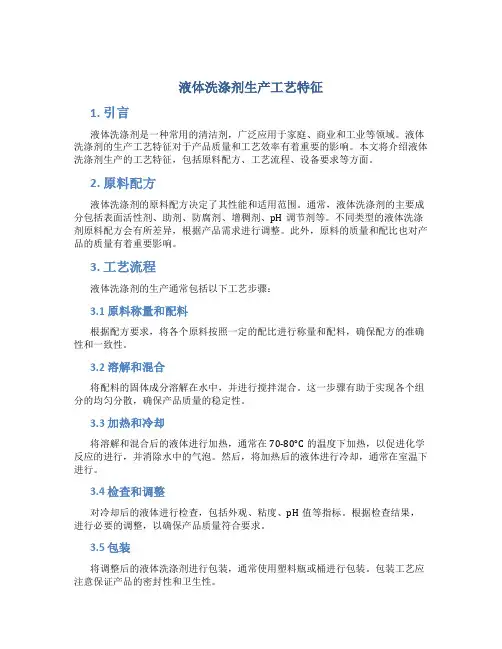 液体洗涤剂生产工艺特征

1. 引言

液体洗涤剂是一种常用的清洁剂，广泛应用于家庭、商业和工业等领域。液体洗涤剂的生产工艺特征对于产品质量和工艺效率有着重要的影响。本文将介绍液体洗涤剂生产的工艺特征，包括原料配方、工艺流程、设备要求等方面。

2. 原料配方

液体洗涤剂的原料配方决定了其性能和适用范围。通常，液体洗涤剂的主要成分包括表面活性剂、助剂、防腐剂、增稠剂、pH 调节剂等。不同类型的液体洗涤剂原料配方会有所差异，根据产品需求进行调整。此外，原料的质量和配比也对产品的质量有着重要影响。

3. 工艺流程

液体洗涤剂的生产通常包括以下工艺步骤：

3.1 原料称量和配料

根据配方要求，将各个原料按照一定的配比进行称量和配料，确保配方的准确性和一致性。

3.2 溶解和混合

将配料的固体成分溶解在水中，并进行搅拌混合。这一步骤有助于实现各个组分的均匀分散，确保产品质量的稳定性。

3.3 加热和冷却

将溶解和混合后的液体进行加热，通常在 70-80°C 的温度下加热，以促进化学反应的进行，并消除水中的气泡。然后，将加热后的液体进行冷却，通常在室温下进行。

3.4 检查和调整

对冷却后的液体进行检查，包括外观、粘度、pH 值等指标。根据检查结果，进行必要的调整，以确保产品质量符合要求。

3.5 包装

将调整后的液体洗涤剂进行包装，通常使用塑料瓶或桶进行包装。包装工艺应注意保证产品的密封性和卫生性。